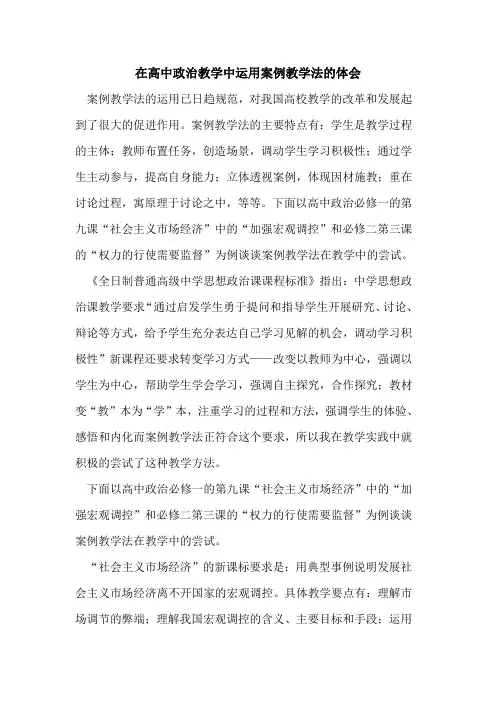 在高中政治教学中运用案例教学法的体会

案例教学法的运用已日趋规范，对我国高校教学的改革和发展起到了很大的促进作用。案例教学法的主要特点有：学生是教学过程的主体；教师布置任务，创造场景，调动学生学习积极性；通过学生主动参与，提高自身能力；立体透视案例，体现因材施教；重在讨论过程，寓原理于讨论之中，等等。下面以高中政治必修一的第九课“社会主义市场经济”中的“加强宏观调控”和必修二第三课的“权力的行使需要监督”为例谈谈案例教学法在教学中的尝试。

《全日制普通高级中学思想政治课课程标准》指出：中学思想政治课教学要求“通过启发学生勇于提问和指导学生开展研究、讨论、辩论等方式，给予学生充分表达自己学习见解的机会，调动学习积极性”新课程还要求转变学习方式——改变以教师为中心，强调以学生为中心，帮助学生学会学习，强调自主探究，合作探究；教材变“教”本为“学”本，注重学习的过程和方法，强调学生的体验、感悟和内化而案例教学法正符合这个要求，所以我在教学实践中就积极的尝试了这种教学方法。

下面以高中政治必修一的第九课“社会主义市场经济”中的“加强宏观调控”和必修二第三课的“权力的行使需要监督”为例谈谈案例教学法在教学中的尝试。

“社会主义市场经济”的新课标要求是：用典型事例说明发展社会主义市场经济离不开国家的宏观调控。具体教学要点有：理解市场调节的弊端；理解我国宏观调控的含义、主要目标和手段；运用